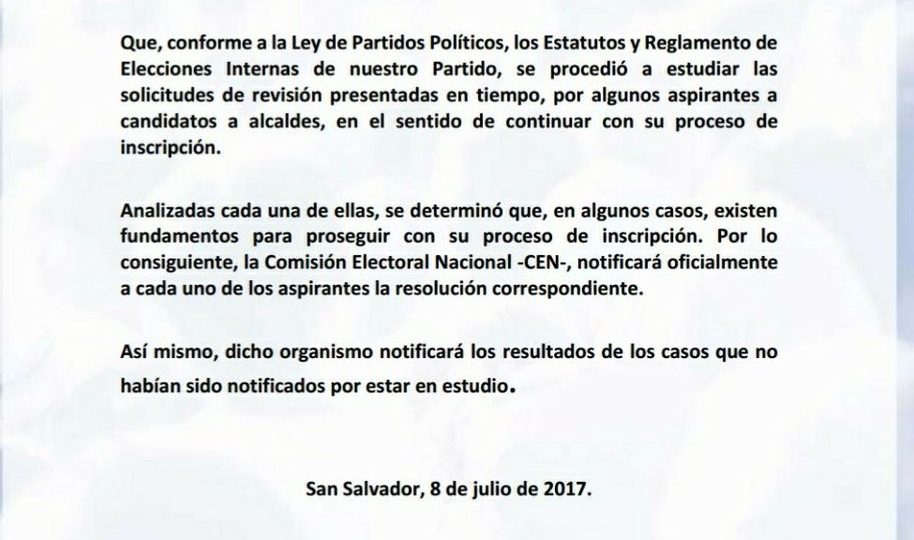 Que, conforme a la Ley de Partidos Políticos, los Estatutos y Reglamento de Elecciones Internas de nuestro Partido, se procedió a estudiar las solicitudes de revisión presentadas en tiempo, por algunos aspirantes a candidatos a alcaldes, en el sentido de continuar con su proceso de inscripción.

Analizadas cada una de ellas, se determinó que, en algunos casos, existen fundamentos para proseguir con su proceso de inscripción. Por lo consiguiente, la Comisión Electoral Nacional -CEN-, notificará oficialmente a cada uno de los aspirantes la resolución correspondiente.

Así mismo, dicho organismo notificará los resultados de los casos que no habían sido notificados por estar en estudio.

San Salvador, 8 de julio de 2017.